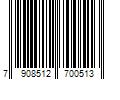 7 908512 700513